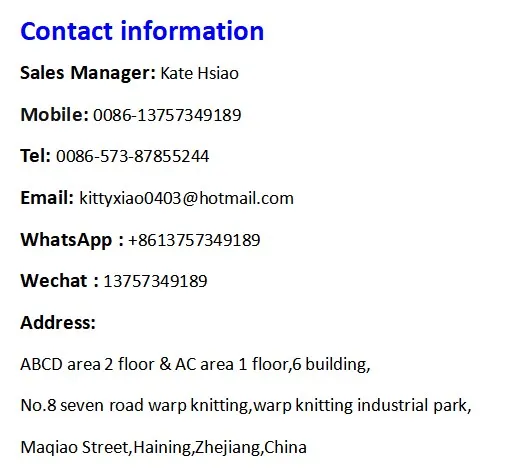 Contact information

Sales Manager: Kate Hsiao

Mobile: 0086-13757349189

Tel: 0086-573-87855244

Email: kittyxiao0403@hotmail.com

WhatsApp : +8613757349189

Wechat : 13757349189

Address:

ABCD area 2 floor & AC area 1 floor,6 building,

No.8 seven road warp knitting,warp knitting industrial park,

Maqiao Street,Haining,Zhejiang,China